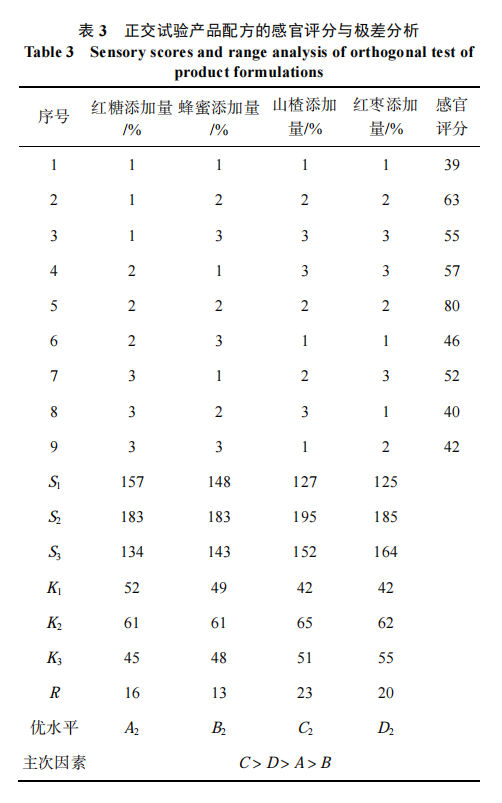 表3 正交试验产品配方的感官评分与极差分析
Table 3 Sensory scores and range analysis of orthogonal test of product formulations

| 序号 | 红糖添加量/% | 蜂蜜添加量/% | 山楂添加量/% | 红枣添加量/% | 感官评分 |
|---|---|---|---|---|---|
| 1 | 1 | 1 | 1 | 1 | 39 |
| 2 | 1 | 2 | 2 | 2 | 63 |
| 3 | 1 | 3 | 3 | 3 | 55 |
| 4 | 2 | 1 | 3 | 3 | 57 |
| 5 | 2 | 2 | 2 | 2 | 80 |
| 6 | 2 | 3 | 1 | 1 | 46 |
| 7 | 3 | 1 | 2 | 3 | 52 |
| 8 | 3 | 2 | 3 | 1 | 40 |
| 9 | 3 | 3 | 1 | 2 | 42 |
| $S_1$ | 157 | 148 | 127 | 125 | |
| $S_2$ | 183 | 183 | 195 | 185 | |
| $S_3$ | 134 | 143 | 152 | 164 | |
| $K_1$ | 52 | 49 | 42 | 42 | |
| $K_2$ | 61 | 61 | 65 | 62 | |
| $K_3$ | 45 | 48 | 51 | 55 | |
| $R$ | 16 | 13 | 23 | 20 | |
| 优水平 | $A_2$ | $B_2$ | $C_2$ | $D_2$ | |
| 主次因素 | $C>D>A>B$ | | | | |